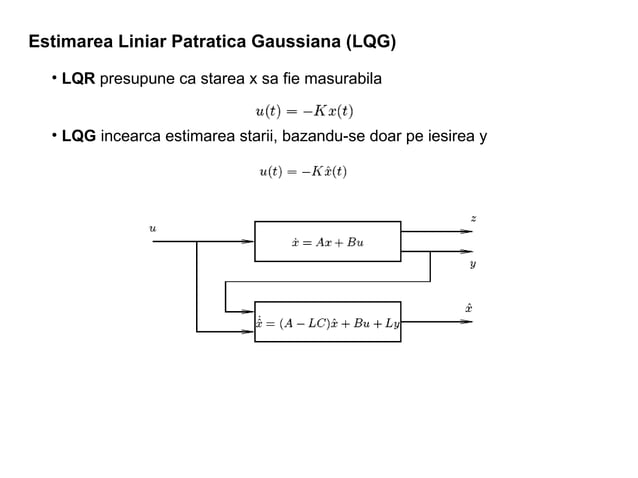 Estimarea Liniar Patratica Gaussiana (LQG)

• LQR presupune ca starea x sa fie masurabila

$u(t) = -Kx(t)$

• LQG incearca estimarea starii, bazandu-se doar pe iesirea y

$u(t) = -K\hat{x}(t)$

$u$

$\dot{x} = Ax + Bu$

$z$

$y$

$\dot{\hat{x}} = (A - LC)\hat{x} + Bu + Ly$

$\hat{x}$